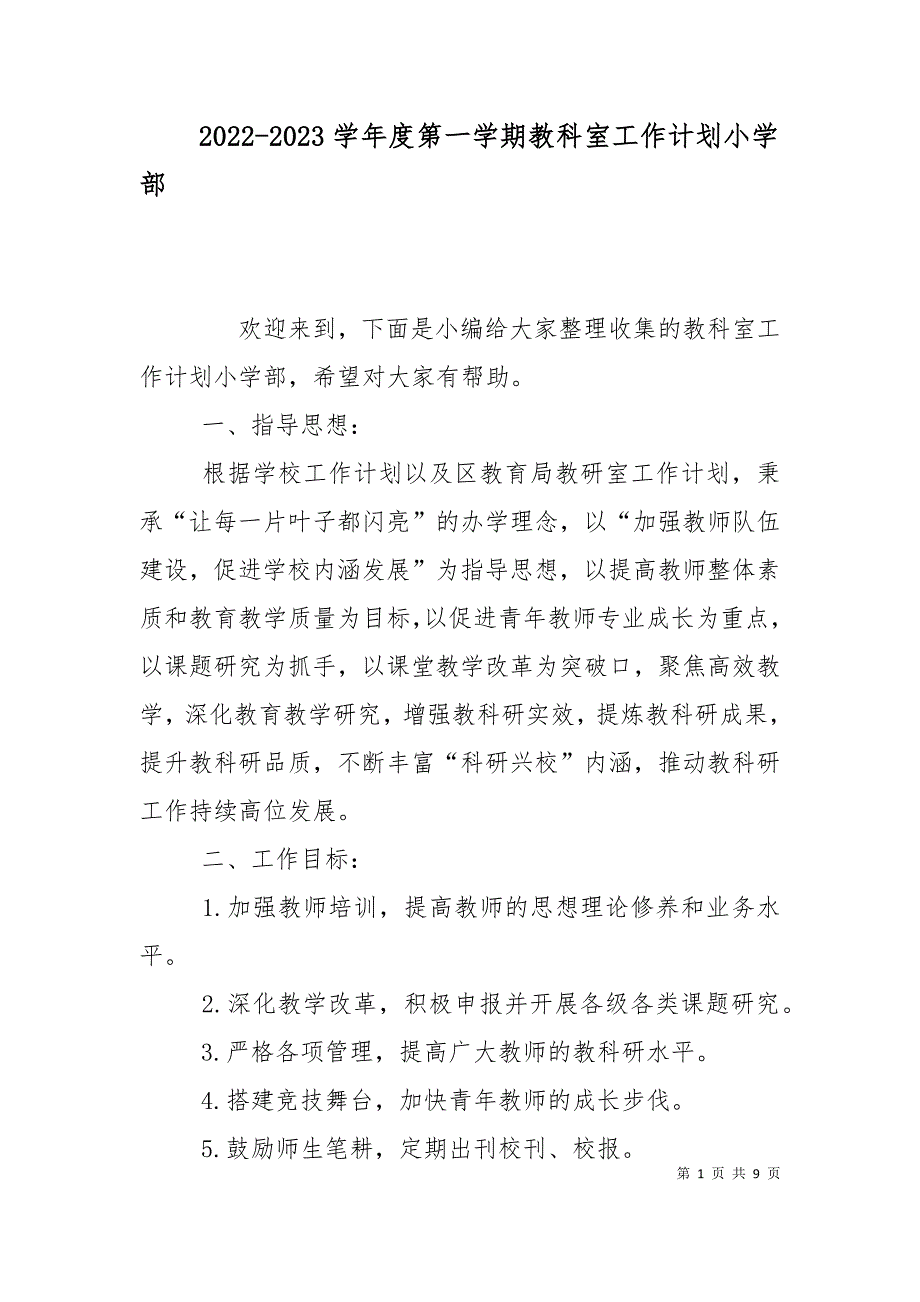 2022-2023学年度第一学期教科室工作计划小学部

欢迎来到，下面是小编给大家整理收集的教科室工作计划小学部，希望对大家有帮助。

一、指导思想：

根据学校工作计划以及区教育局教研室工作计划，秉承“让每一片叶子都闪亮”的办学理念，以“加强教师队伍建设，促进学校内涵发展”为指导思想，以提高教师整体素质和教育教学质量为目标,以促进青年教师专业成长为重点，以课题研究为抓手，以课堂教学改革为突破口，聚焦高效教学，深化教育教学研究，增强教科研实效，提炼教科研成果，提升教科研品质，不断丰富“科研兴校”内涵，推动教科研工作持续高位发展。

二、工作目标：

1.加强教师培训，提高教师的思想理论修养和业务水平。

2.深化教学改革，积极申报并开展各级各类课题研究。

3.严格各项管理，提高广大教师的教科研水平。

4.搭建竞技舞台，加快青年教师的成长步伐。

5.鼓励师生笔耕，定期出刊校刊、校报。

第 1 页 共 9 页